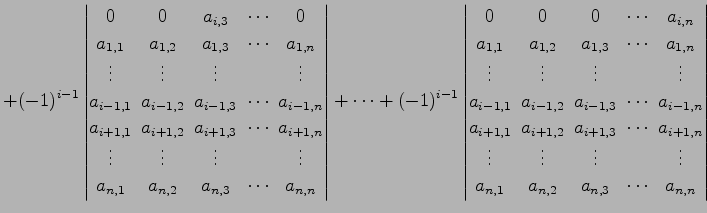 $+(-1)^{i-1}\begin{vmatrix} 0 & 0 & a_{i,3} & \cdots & 0 \\ a_{1,1} & a_{1,2} & a_{1,3} & \cdots & a_{1,n} \\ \vdots & \vdots & \vdots & & \vdots \\ a_{i-1,1} & a_{i-1,2} & a_{i-1,3} & \cdots & a_{i-1,n} \\ a_{i+1,1} & a_{i+1,2} & a_{i+1,3} & \cdots & a_{i+1,n} \\ \vdots & \vdots & \vdots & & \vdots \\ a_{n,1} & a_{n,2} & a_{n,3} & \cdots & a_{n,n} \end{vmatrix} + \cdots + (-1)^{i-1}\begin{vmatrix} 0 & 0 & 0 & \cdots & a_{i,n} \\ a_{1,1} & a_{1,2} & a_{1,3} & \cdots & a_{1,n} \\ \vdots & \vdots & \vdots & & \vdots \\ a_{i-1,1} & a_{i-1,2} & a_{i-1,3} & \cdots & a_{i-1,n} \\ a_{i+1,1} & a_{i+1,2} & a_{i+1,3} & \cdots & a_{i+1,n} \\ \vdots & \vdots & \vdots & & \vdots \\ a_{n,1} & a_{n,2} & a_{n,3} & \cdots & a_{n,n} \end{vmatrix}$